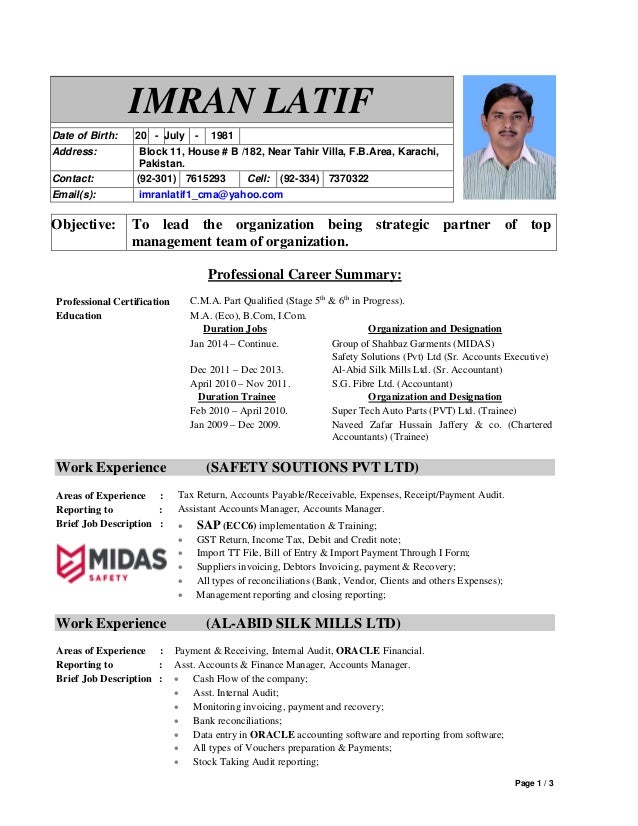 IMRAN LATIF

| Date of Birth: | 20 - July - 1981 |
|---|---|
| Address: | Block 11, House # B /182, Near Tahir Villa, F.B.Area, Karachi, Pakistan. |
| Contact: | (92-301) 7615293 Cell: (92-334) 7370322 |
| Email(s): | imranlatif1_cma@yahoo.com |

Objective: To lead the organization being strategic partner of top management team of organization.

Professional Career Summary:

Professional Certification C.M.A. Part Qualified (Stage $5^{th}$ & $6^{th}$ in Progress).
Education M.A. (Eco), B.Com, I.Com.

| Duration Jobs | Organization and Designation |
|---|---|
| Jan 2014 – Continue. | Group of Shahbaz Garments (MIDAS) Safety Solutions (Pvt) Ltd (Sr. Accounts Executive) |
| Dec 2011 – Dec 2013. | Al-Abid Silk Mills Ltd. (Sr. Accountant) |
| April 2010 – Nov 2011. | S.G. Fibre Ltd. (Accountant) |
| Duration Trainee | Organization and Designation |
| Feb 2010 – April 2010. | Super Tech Auto Parts (PVT) Ltd. (Trainee) |
| Jan 2009 – Dec 2009. | Naveed Zafar Hussain Jaffery & co. (Chartered Accountants) (Trainee) |

Work Experience (SAFETY SOUTIONS PVT LTD)

Areas of Experience : Tax Return, Accounts Payable/Receivable, Expenses, Receipt/Payment Audit.
Reporting to : Assistant Accounts Manager, Accounts Manager.
Brief Job Description :
• SAP (ECC6) implementation & Training;
• GST Return, Income Tax, Debit and Credit note;
• Import TT File, Bill of Entry & Import Payment Through I Form;
• Suppliers invoicing, Debtors Invoicing, payment & Recovery;
• All types of reconciliations (Bank, Vendor, Clients and others Expenses);
• Management reporting and closing reporting;

MIDAS SAFETY

Work Experience (AL-ABID SILK MILLS LTD)

Areas of Experience : Payment & Receiving, Internal Audit, ORACLE Financial.
Reporting to : Asst. Accounts & Finance Manager, Accounts Manager.
Brief Job Description :
• Cash Flow of the company;
• Asst. Internal Audit;
• Monitoring invoicing, payment and recovery;
• Bank reconciliations;
• Data entry in ORACLE accounting software and reporting from software;
• All types of Vouchers preparation & Payments;
• Stock Taking Audit reporting;

Page 1 / 3